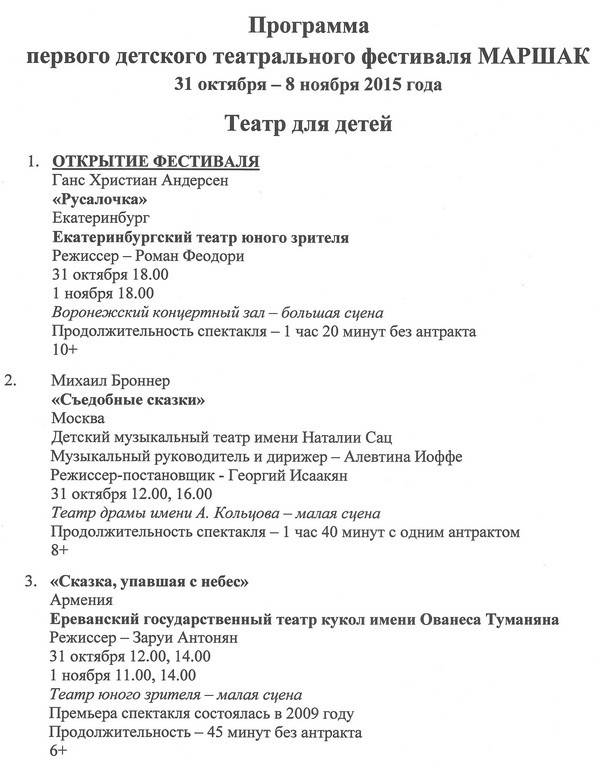 Программа
первого детского театрального фестиваля МАРШАК
31 октября – 8 ноября 2015 года

Театр для детей

1. ОТКРЫТИЕ ФЕСТИВАЛЯ
Ганс Христиан Андерсен
«Русалочка»
Екатеринбург
Екатеринбургский театр юного зрителя
Режиссер – Роман Феодори
31 октября 18.00
1 ноября 18.00
Воронежский концертный зал – большая сцена
Продолжительность спектакля – 1 час 20 минут без антракта
10+

2. Михаил Броннер
«Съедобные сказки»
Москва
Детский музыкальный театр имени Наталии Сац
Музыкальный руководитель и дирижер – Алевтина Иоффе
Режиссер-постановщик - Георгий Исаакян
31 октября 12.00, 16.00
Театр драмы имени А. Кольцова – малая сцена
Продолжительность спектакля – 1 час 40 минут с одним антрактом
8+

3. «Сказка, упавшая с небес»
Армения
Ереванский государственный театр кукол имени Ованеса Туманяна
Режиссер – Заруи Антонян
31 октября 12.00, 14.00
1 ноября 11.00, 14.00
Театр юного зрителя – малая сцена
Премьера спектакля состоялась в 2009 году
Продолжительность – 45 минут без антракта
6+